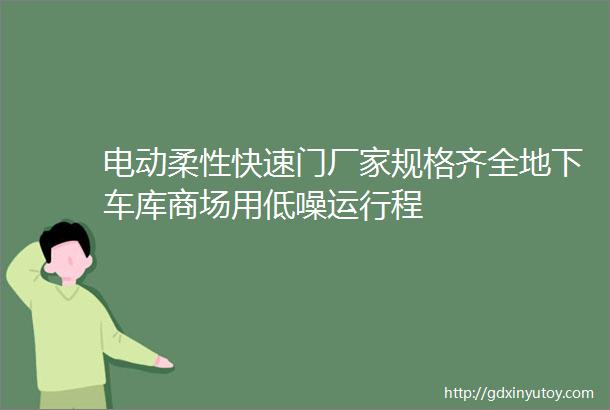 电动柔性快速门厂家规格齐全地下车库商场用低噪运行程

http://gdxinyutoy.com